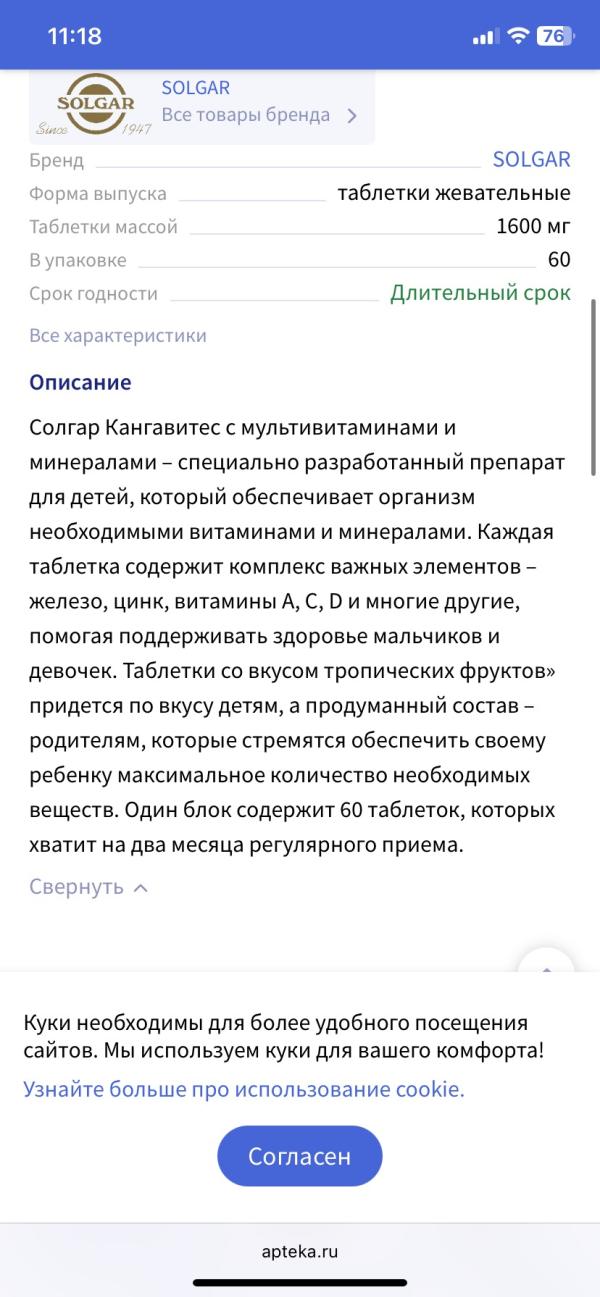 11:18

76

SOLGAR
Since 1947

SOLGAR
Все товары бренда

Бренд SOLGAR
Форма выпуска таблетки жевательные
Таблетки массой 1600 мг
В упаковке 60
Срок годности Длительный срок

Все характеристики

Описание

Солгар Кангавитес с мультивитаминами и минералами – специально разработанный препарат для детей, который обеспечивает организм необходимыми витаминами и минералами. Каждая таблетка содержит комплекс важных элементов – железо, цинк, витамины A, C, D и многие другие, помогая поддерживать здоровье мальчиков и девочек. Таблетки со вкусом тропических фруктов» придется по вкусу детям, а продуманный состав – родителям, которые стремятся обеспечить своему ребенку максимальное количество необходимых веществ. Один блок содержит 60 таблеток, которых хватит на два месяца регулярного приема.

Свернуть

Куки необходимы для более удобного посещения сайтов. Мы используем куки для вашего комфорта!
Узнайте больше про использование cookie.

Согласен

apteka.ru